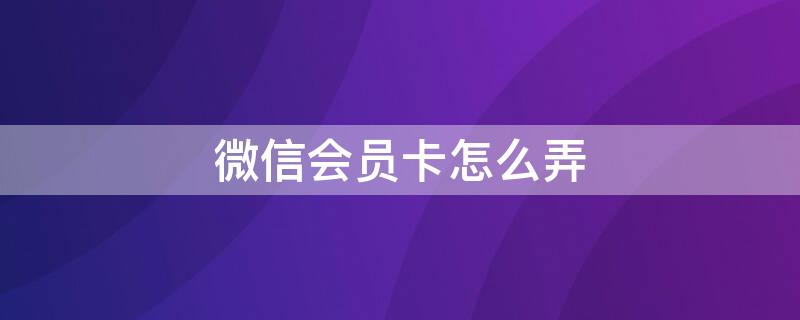 微信会员卡怎么弄